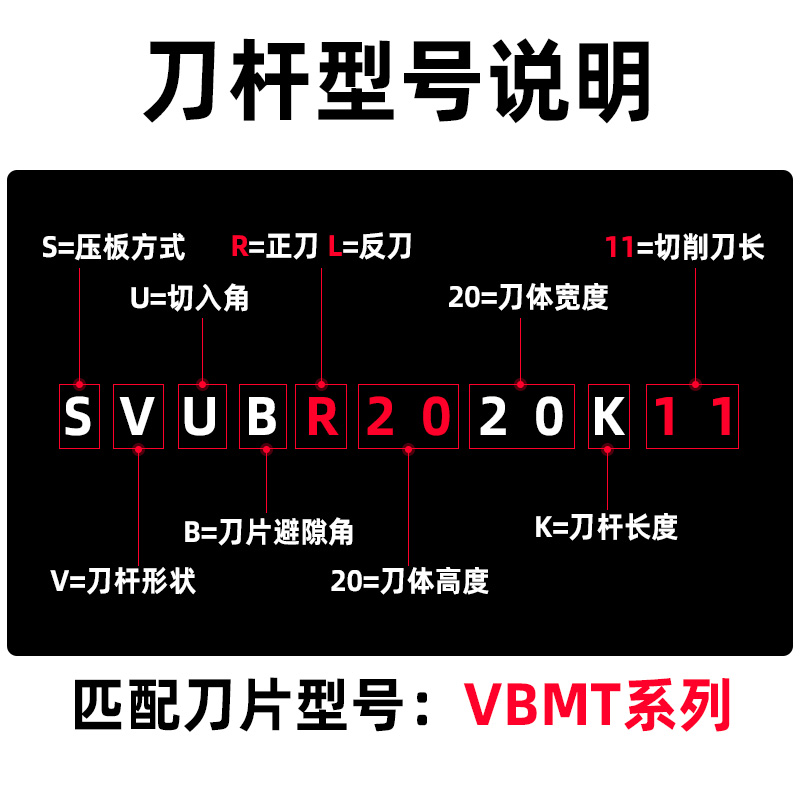 刀杆型号说明

S=压板方式
R=正刀 L=反刀
11=切削刀长
U=切入角
20=刀体宽度

S V U B R 2 0 2 0 K 1 1

B=刀片避隙角
K=刀杆长度
V=刀杆形状
20=刀体高度

匹配刀片型号：VBMT系列